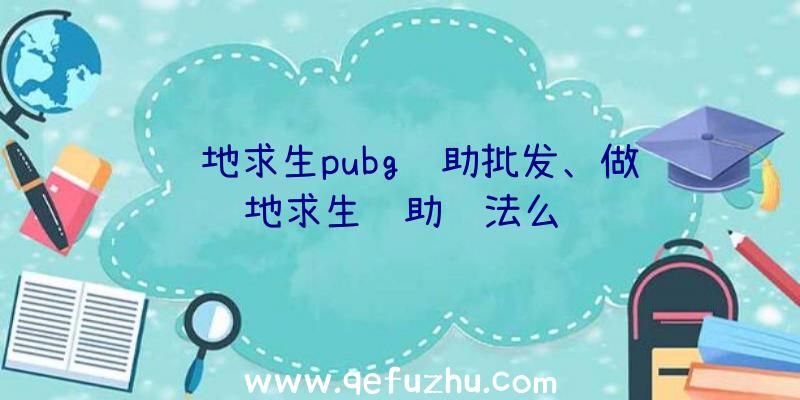 地求生pubg 助批发、做 地求生 助 法么

www.qefuzhu.com